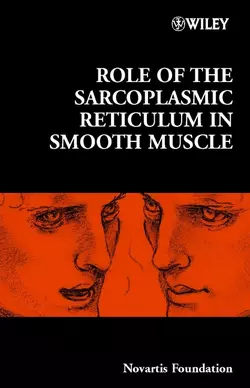 WILEY

ROLE OF THE SARCOPLASMIC RETICULUM IN SMOOTH MUSCLE

Novartis Foundation